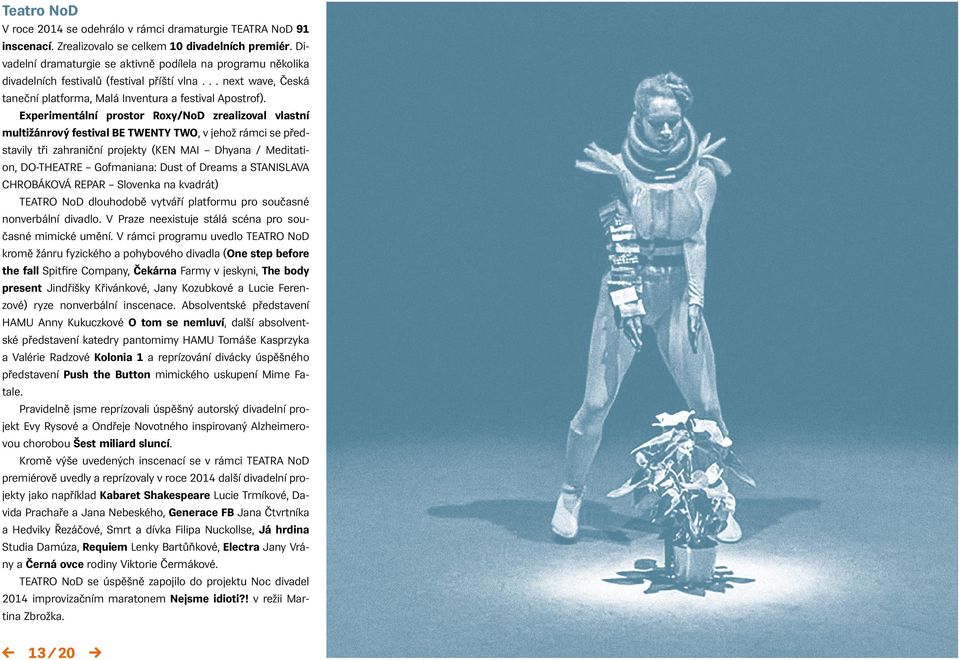 Teatro NoD

V roce 2014 se odehrálo v rámci dramaturgie TEATRA NoD 91 inscenací. Zrealizovalo se celkem 10 divadelních premiér. Divadelní dramaturgie se aktivně podílela na programu několika divadelních festivalů (festival příští vlna . . . next wave, Česká taneční platforma, Malá Inventura a festival Apostrof).

Experimentální prostor Roxy/NoD zrealizoval vlastní multižánrový festival BE TWENTY TWO, v jehož rámci se představily tři zahraniční projekty (KEN MAI – Dhyana / Meditation, DO-THEATRE – Gofmaniana: Dust of Dreams a STANISLAVA CHROBÁKOVÁ REPAR – Slovenka na kvadrát)

TEATRO NoD dlouhodobě vytváří platformu pro současné nonverbální divadlo. V Praze neexistuje stálá scéna pro současné mimické umění. V rámci programu uvedlo TEATRO NoD kromě žánru fyzického a pohybového divadla (One step before the fall Spitfire Company, Čekárna Farmy v jeskyni, The body present Jindřišky Křivánkové, Jany Kozubkové a Lucie Ferenzové) ryze nonverbální inscenace. Absolventské představení HAMU Anny Kukuczkové O tom se nemluví, další absolventské představení katedry pantomimy HAMU Tomáše Kasprzyka a Valérie Radzové Kolonia 1 a reprízování divácky úspěšného představení Push the Button mimického uskupení Mime Fatale.

Pravidelně jsme reprízovali úspěšný autorský divadelní projekt Evy Rysové a Ondřeje Novotného inspirovaný Alzheimerovou chorobou Šest miliard sluncí.

Kromě výše uvedených inscenací se v rámci TEATRA NoD premiérově uvedly a reprízovaly v roce 2014 další divadelní projekty jako například Kabaret Shakespeare Lucie Trmíkové, Davida Prachaře a Jana Nebeského, Generace FB Jana Čtvrtníka a Hedviky Řezáčové, Smrt a dívka Filipa Nuckollse, Já hrdina Studia Damúza, Requiem Lenky Bartůňkové, Electra Jany Vrány a Černá ovce rodiny Viktorie Čermákové.

TEATRO NoD se úspěšně zapojilo do projektu Noc divadel 2014 improvizačním maratonem Nejsme idioti?! v režii Martina Zbrožka.

← 13/20 →